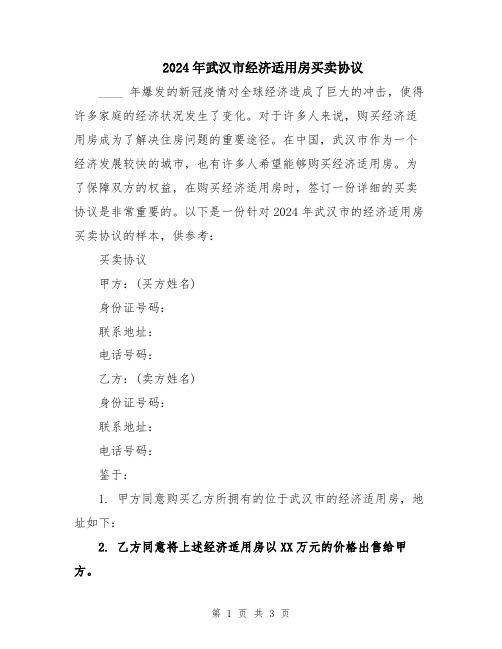 2024年武汉市经济适用房买卖协议

____ 年爆发的新冠疫情对全球经济造成了巨大的冲击，使得许多家庭的经济状况发生了变化。对于许多人来说，购买经济适用房成为了解决住房问题的重要途径。在中国，武汉市作为一个经济发展较快的城市，也有许多人希望能够购买经济适用房。为了保障双方的权益，在购买经济适用房时，签订一份详细的买卖协议是非常重要的。以下是一份针对2024年武汉市的经济适用房买卖协议的样本，供参考：

买卖协议

甲方：（买方姓名）

身份证号码：

联系地址：

电话号码：

乙方：（卖方姓名）

身份证号码：

联系地址：

电话号码：

鉴于：

1. 甲方同意购买乙方所拥有的位于武汉市的经济适用房，地址如下：

2. 乙方同意将上述经济适用房以XX万元的价格出售给甲方。

第 1 页 共 3 页